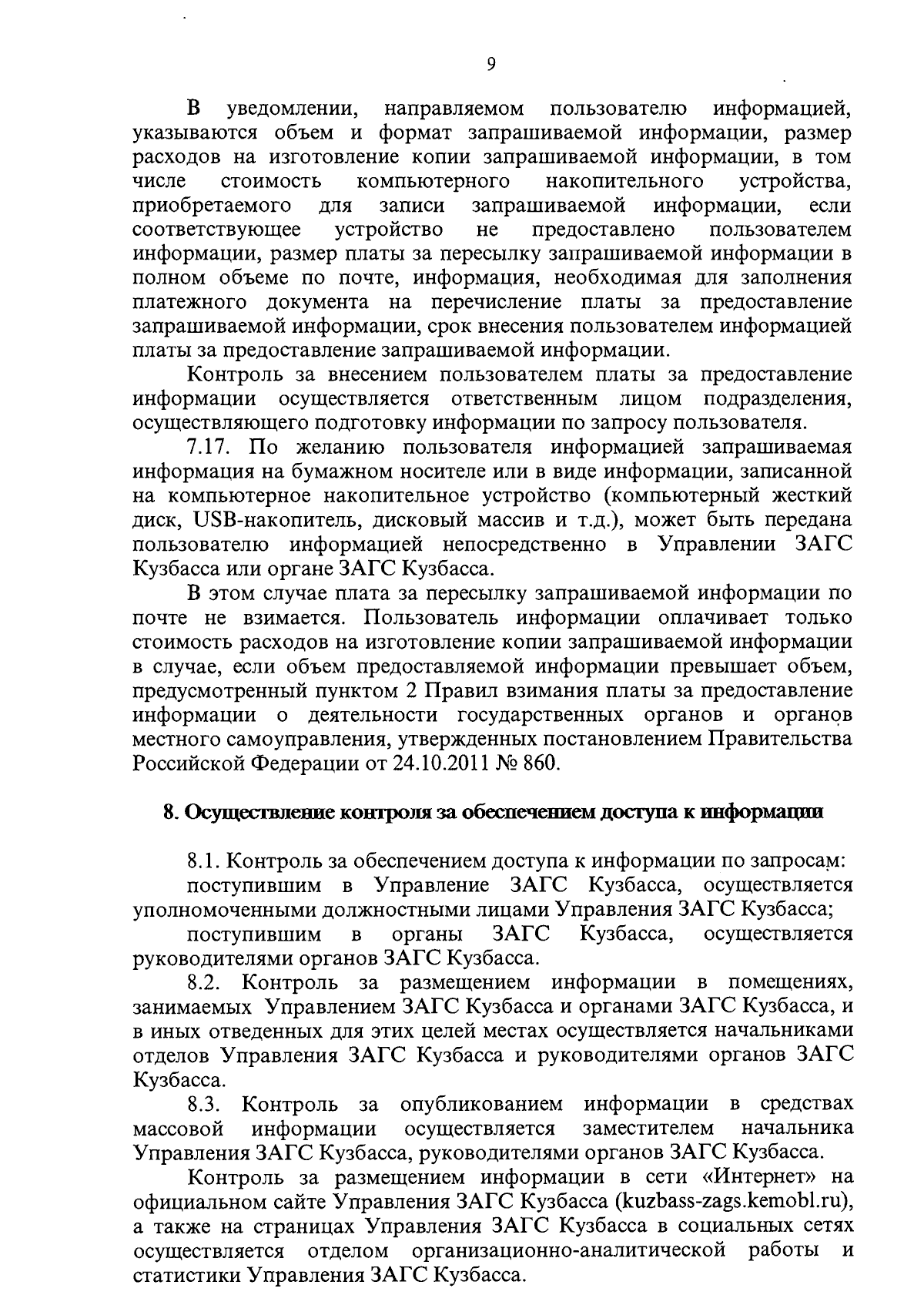 9

В уведомлении, направляемом пользователю информацией, указываются объем и формат запрашиваемой информации, размер расходов на изготовление копии запрашиваемой информации, в том числе стоимость компьютерного накопительного устройства, приобретаемого для записи запрашиваемой информации, если соответствующее устройство не предоставлено пользователем информации, размер платы за пересылку запрашиваемой информации в полном объеме по почте, информация, необходимая для заполнения платежного документа на перечисление платы за предоставление запрашиваемой информации, срок внесения пользователем информацией платы за предоставление запрашиваемой информации.

Контроль за внесением пользователем платы за предоставление информации осуществляется ответственным лицом подразделения, осуществляющего подготовку информации по запросу пользователя.

7.17. По желанию пользователя информацией запрашиваемая информация на бумажном носителе или в виде информации, записанной на компьютерное накопительное устройство (компьютерный жесткий диск, USB-накопитель, дисковый массив и т.д.), может быть передана пользователю информацией непосредственно в Управлении ЗАГС Кузбасса или органе ЗАГС Кузбасса.

В этом случае плата за пересылку запрашиваемой информации по почте не взимается. Пользователь информации оплачивает только стоимость расходов на изготовление копии запрашиваемой информации в случае, если объем предоставляемой информации превышает объем, предусмотренный пунктом 2 Правил взимания платы за предоставление информации о деятельности государственных органов и органов местного самоуправления, утвержденных постановлением Правительства Российской Федерации от 24.10.2011 № 860.

8. Осуществление контроля за обеспечением доступа к информации

8.1. Контроль за обеспечением доступа к информации по запросам:

поступившим в Управление ЗАГС Кузбасса, осуществляется уполномоченными должностными лицами Управления ЗАГС Кузбасса;

поступившим в органы ЗАГС Кузбасса, осуществляется руководителями органов ЗАГС Кузбасса.

8.2. Контроль за размещением информации в помещениях, занимаемых Управлением ЗАГС Кузбасса и органами ЗАГС Кузбасса, и в иных отведенных для этих целей местах осуществляется начальниками отделов Управления ЗАГС Кузбасса и руководителями органов ЗАГС Кузбасса.

8.3. Контроль за опубликованием информации в средствах массовой информации осуществляется заместителем начальника Управления ЗАГС Кузбасса, руководителями органов ЗАГС Кузбасса.

Контроль за размещением информации в сети «Интернет» на официальном сайте Управления ЗАГС Кузбасса (kuzbass-zags.kemobl.ru), а также на страницах Управления ЗАГС Кузбасса в социальных сетях осуществляется отделом организационно-аналитической работы и статистики Управления ЗАГС Кузбасса.